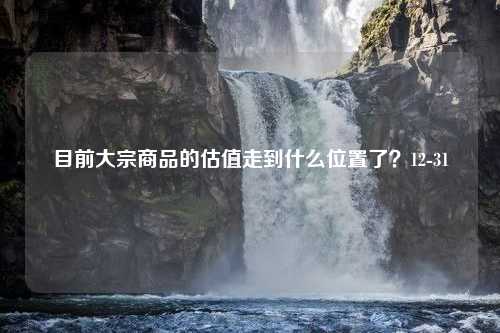 目前大宗商品的估值走到什么位置了？12-31